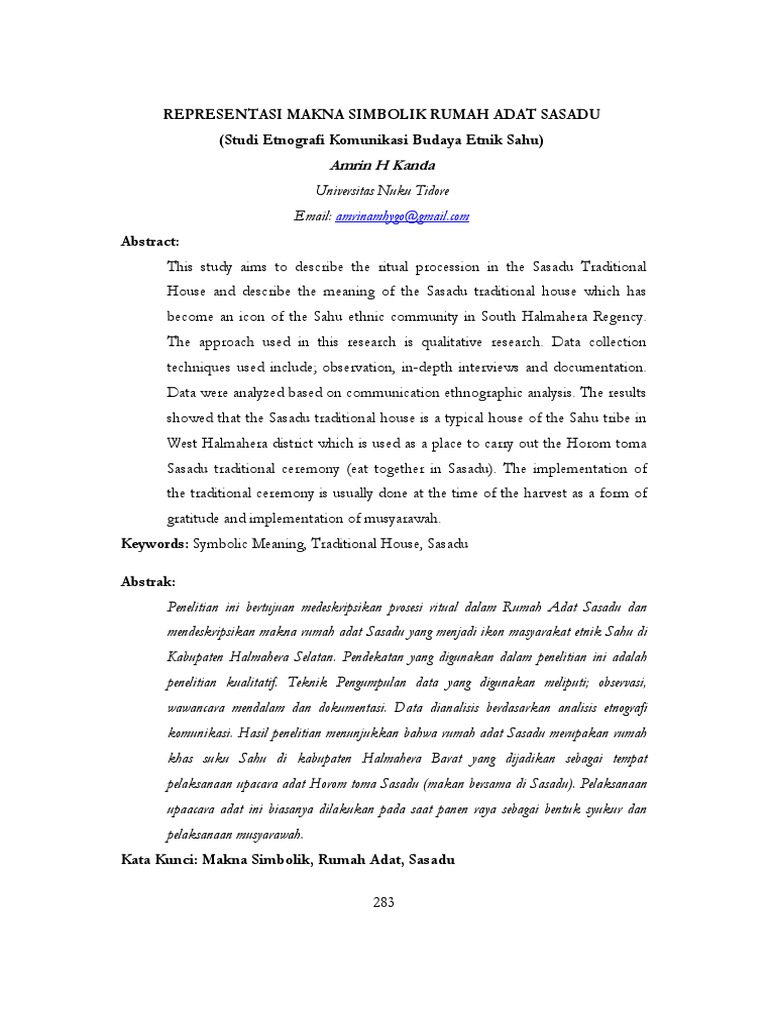 REPRESENTASI MAKNA SIMBOLIK RUMAH ADAT SASADU
(Studi Etnografi Komunikasi Budaya Etnik Sahu)
Amrin H Kanda
Universitas Nuku Tidore
Email: amrinamhygo@gmail.com

Abstract:
This study aims to describe the ritual procession in the Sasadu Traditional House and describe the meaning of the Sasadu traditional house which has become an icon of the Sahu ethnic community in South Halmahera Regency. The approach used in this research is qualitative research. Data collection techniques used include; observation, in-depth interviews and documentation. Data were analyzed based on communication ethnographic analysis. The results showed that the Sasadu traditional house is a typical house of the Sahu tribe in West Halmahera district which is used as a place to carry out the Horom toma Sasadu traditional ceremony (eat together in Sasadu). The implementation of the traditional ceremony is usually done at the time of the harvest as a form of gratitude and implementation of musyarawah.
Keywords: Symbolic Meaning, Traditional House, Sasadu

Abstrak:
Penelitian ini bertujuan medeskripsikan prosesi ritual dalam Rumah Adat Sasadu dan mendeskripsikan makna rumah adat Sasadu yang menjadi ikon masyarakat etnik Sahu di Kabupaten Halmahera Selatan. Pendekatan yang digunakan dalam penelitian ini adalah penelitian kualitatif. Teknik Pengumpulan data yang digunakan meliputi; observasi, wawancara mendalam dan dokumentasi. Data dianalisis berdasarkan analisis etnografi komunikasi. Hasil penelitian menunjukkan bahwa rumah adat Sasadu merupakan rumah khas suku Sahu di kabupaten Halmahera Barat yang dijadikan sebagai tempat pelaksanaan upacara adat Horom toma Sasadu (makan bersama di Sasadu). Pelaksanaan upaacara adat ini biasanya dilakukan pada saat panen raya sebagai bentuk syukur dan pelaksanaan musyarawah.
Kata Kunci: Makna Simbolik, Rumah Adat, Sasadu

283